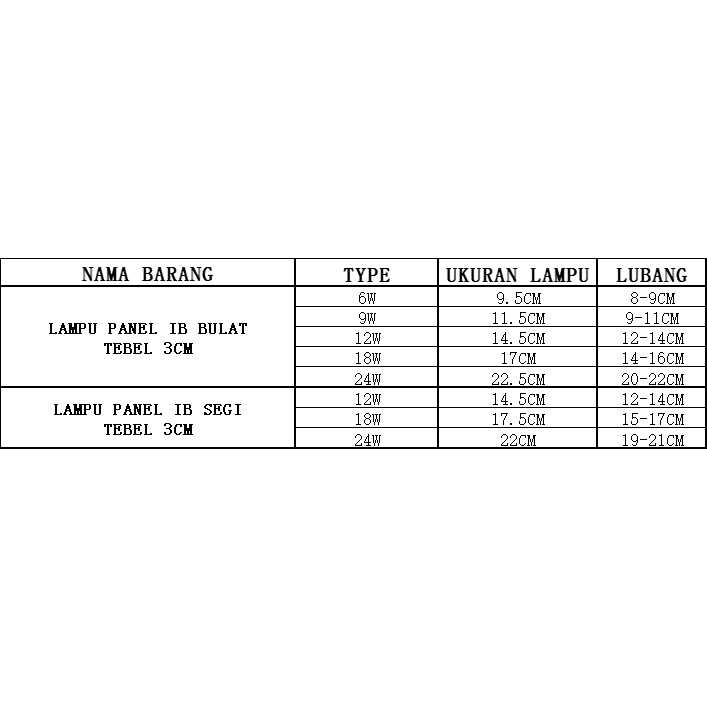 | NAMA BARANG | TYPE | UKURAN LAMPU | LUBANG |
|---|---|---|---|
| LAMPU PANEL IB BULAT TEBEL 3CM | 6W | 9.5CM | 8-9CM |
| | 9W | 11.5CM | 9-11CM |
| | 12W | 14.5CM | 12-14CM |
| | 18W | 17CM | 14-16CM |
| | 24W | 22.5CM | 20-22CM |
| LAMPU PANEL IB SEGI TEBEL 3CM | 12W | 14.5CM | 12-14CM |
| | 18W | 17.5CM | 15-17CM |
| | 24W | 22CM | 19-21CM |